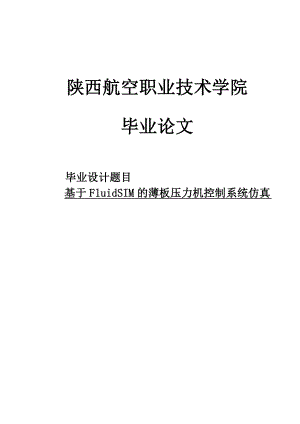 陕西航空职业技术学院

毕业论文

毕业设计题目

基于FluidSIM的薄板压力机控制系统仿真